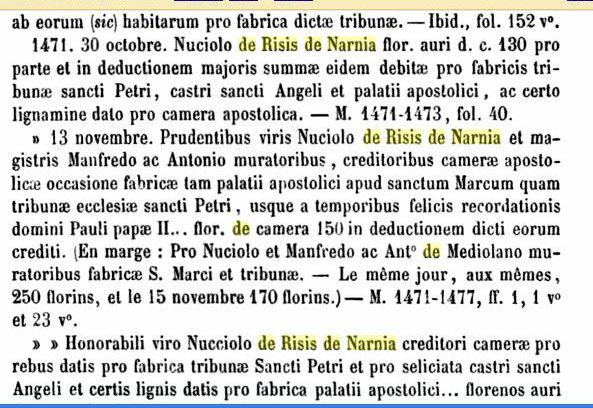 ab eorum (sic) habitarum pro fabrica dictæ tribunæ. — Ibid., fol. 152 v°.

1471. 30 octobre. Nuciolo de Risis de Narnia flor. auri d. c. 130 pro parte et in deductionem majoris summæ eidem debitæ pro fabricis tribunæ sancti Petri, castri sancti Angeli et palatii apostolici, ac certo lignamine dato pro camera apostolica. — M. 1471-1473, fol. 40.

» 13 novembre. Prudentibus viris Nuciolo de Risis de Narnia et magistris Manfredo ac Antonio muratoribus, creditoribus cameræ apostolicæ occasione fabricæ tam palatii apostolici apud sanctum Marcum quam tribunæ ecclesiæ sancti Petri, usque a temporibus felicis recordationis domini Pauli papæ II... flor. de camera 150 in deductionem dicti eorum crediti. (En marge : Pro Nuciolo et Manfredo ac Ant° de Mediolano muratoribus fabricæ S. Marci et tribunæ. — Le même jour, aux mêmes, 250 florins, et le 15 novembre 170 florins.) — M. 1471-1477, ff. 1, 1 v° et 23 v°.

» » Honorabili viro Nucciolo de Risis de Narnia creditori cameræ pro rebus datis pro fabrica tribunæ Sancti Petri et pro seliciata castri sancti Angeli et certis lignis datis pro fabrica palatii apostolici... florenos auri